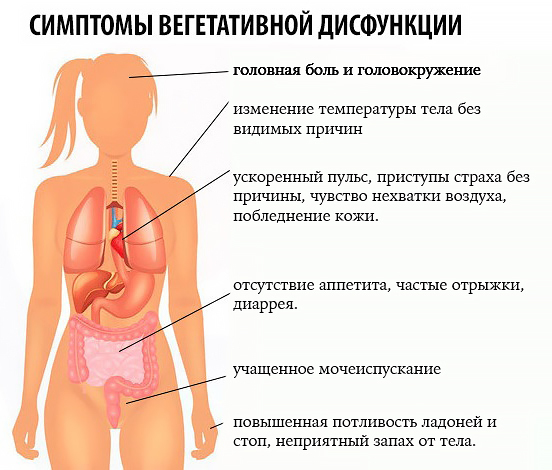 СИМПТОМЫ ВЕГЕТАТИВНОЙ ДИСФУНКЦИИ

головная боль и головокружение

изменение температуры тела без видимых причин

ускоренный пульс, приступы страха без причины, чувство нехватки воздуха, побледнение кожи.

отсутствие аппетита, частые отрыжки, диаррея.

учащенное мочеиспускание

повышенная потливость ладоней и стоп, неприятный запах от тела.